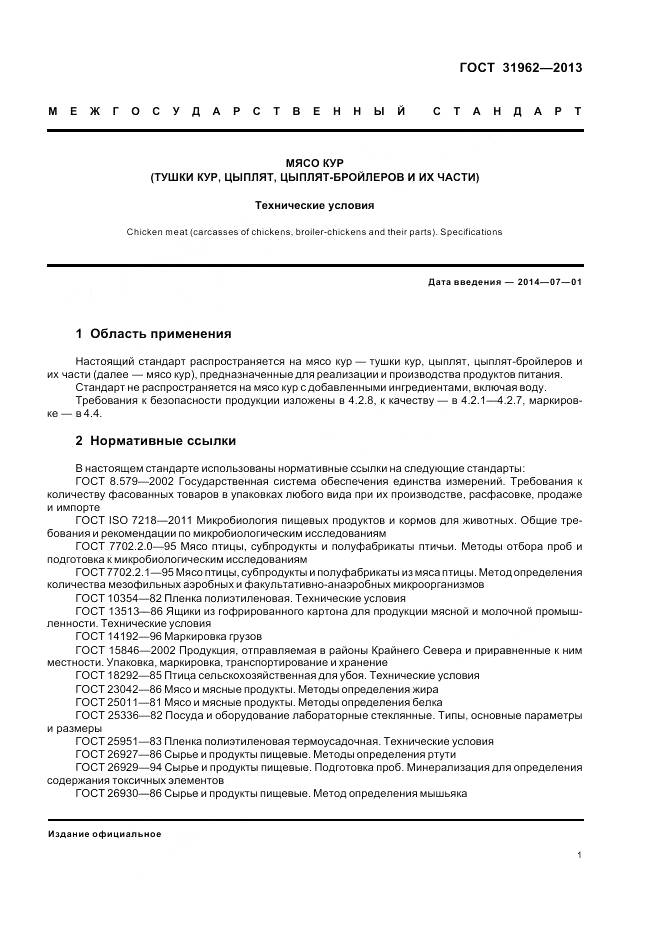 ГОСТ 31962—2013

МЕЖГОСУДАРСТВЕННЫЙ СТАНДАРТ

МЯСО КУР
(ТУШКИ КУР, ЦЫПЛЯТ, ЦЫПЛЯТ-БРОЙЛЕРОВ И ИХ ЧАСТИ)

Технические условия

Chicken meat (carcasses of chickens, broiler-chickens and their parts). Specifications

Дата введения — 2014—07—01

1 Область применения

Настоящий стандарт распространяется на мясо кур — тушки кур, цыплят, цыплят-бройлеров и их части (далее — мясо кур), предназначенные для реализации и производства продуктов питания.

Стандарт не распространяется на мясо кур с добавленными ингредиентами, включая воду.

Требования к безопасности продукции изложены в 4.2.8, к качеству — в 4.2.1—4.2.7, маркировке — в 4.4.

2 Нормативные ссылки

В настоящем стандарте использованы нормативные ссылки на следующие стандарты:

ГОСТ 8.579—2002 Государственная система обеспечения единства измерений. Требования к количеству фасованных товаров в упаковках любого вида при их производстве, расфасовке, продаже и импорте

ГОСТ ISO 7218—2011 Микробиология пищевых продуктов и кормов для животных. Общие требования и рекомендации по микробиологическим исследованиям

ГОСТ 7702.2.0—95 Мясо птицы, субпродукты и полуфабрикаты птичьи. Методы отбора проб и подготовка к микробиологическим исследованиям

ГОСТ 7702.2.1—95 Мясо птицы, субпродукты и полуфабрикаты из мяса птицы. Метод определения количества мезофильных аэробных и факультативно-анаэробных микроорганизмов

ГОСТ 10354—82 Пленка полиэтиленовая. Технические условия

ГОСТ 13513—86 Ящики из гофрированного картона для продукции мясной и молочной промышленности. Технические условия

ГОСТ 14192—96 Маркировка грузов

ГОСТ 15846—2002 Продукция, отправляемая в районы Крайнего Севера и приравненные к ним местности. Упаковка, маркировка, транспортирование и хранение

ГОСТ 18292—85 Птица сельскохозяйственная для убоя. Технические условия

ГОСТ 23042—86 Мясо и мясные продукты. Методы определения жира

ГОСТ 25011—81 Мясо и мясные продукты. Методы определения белка

ГОСТ 25336—82 Посуда и оборудование лабораторные стеклянные. Типы, основные параметры и размеры

ГОСТ 25951—83 Пленка полиэтиленовая термоусадочная. Технические условия

ГОСТ 26927—86 Сырье и продукты пищевые. Методы определения ртути

ГОСТ 26929—94 Сырье и продукты пищевые. Подготовка проб. Минерализация для определения содержания токсичных элементов

ГОСТ 26930—86 Сырье и продукты пищевые. Метод определения мышьяка

Издание официальное

1